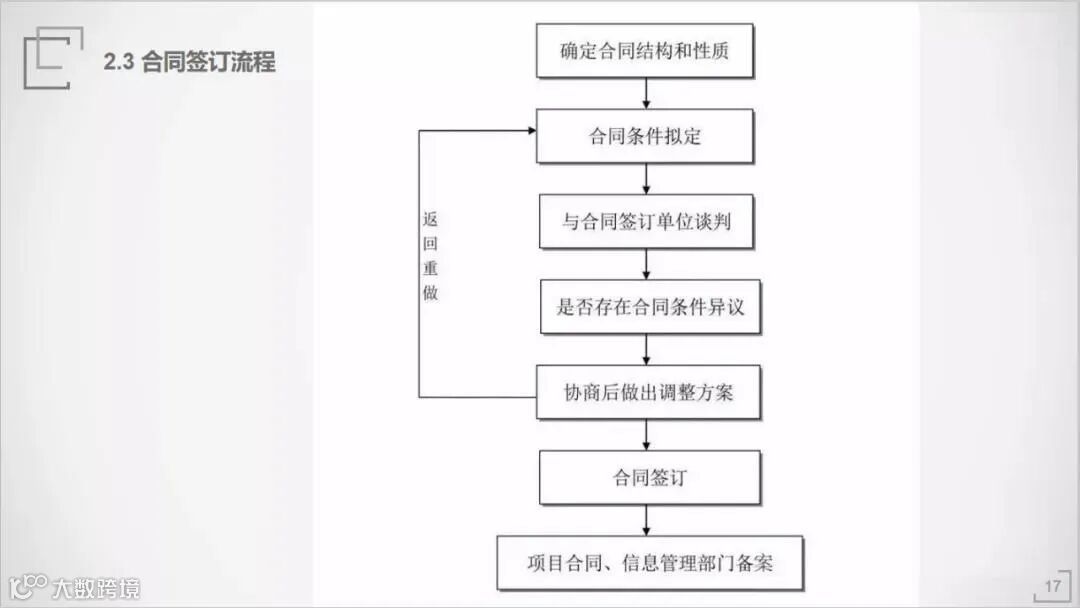 2.3 合同签订流程

确定合同结构和性质

合同条件拟定

与合同签订单位谈判

是否存在合同条件异议

协商后做出调整方案

合同签订

项目合同、信息管理部门备案

返回重做

大数跨境

17